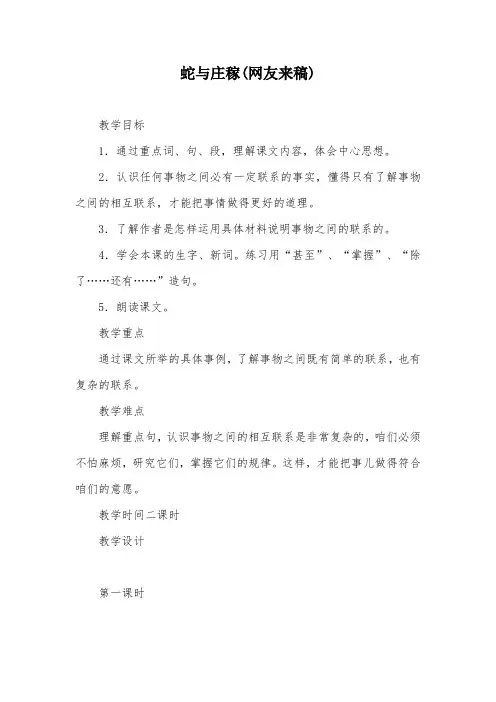 蛇与庄稼(网友来稿)

教学目标

1．通过重点词、句、段，理解课文内容，体会中心思想。

2．认识任何事物之间必有一定联系的事实，懂得只有了解事物之间的相互联系，才能把事情做得更好的道理。

3．了解作者是怎样运用具体材料说明事物之间的联系的。

4．学会本课的生字、新词。练习用“甚至”、“掌握”、“除了……还有……”造句。

5．朗读课文。

教学重点

通过课文所举的具体事例，了解事物之间既有简单的联系，也有复杂的联系。

教学难点

理解重点句，认识事物之间的相互联系是非常复杂的，咱们必须不怕麻烦，研究它们，掌握它们的规律。这样，才能把事儿做得符合咱们的意愿。

教学时间二课时

教学设计

第一课时